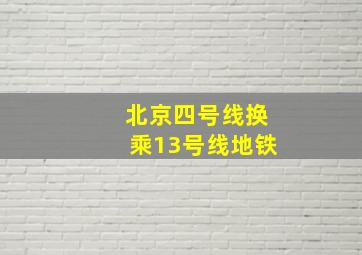 北京四号线换乘13号线地铁